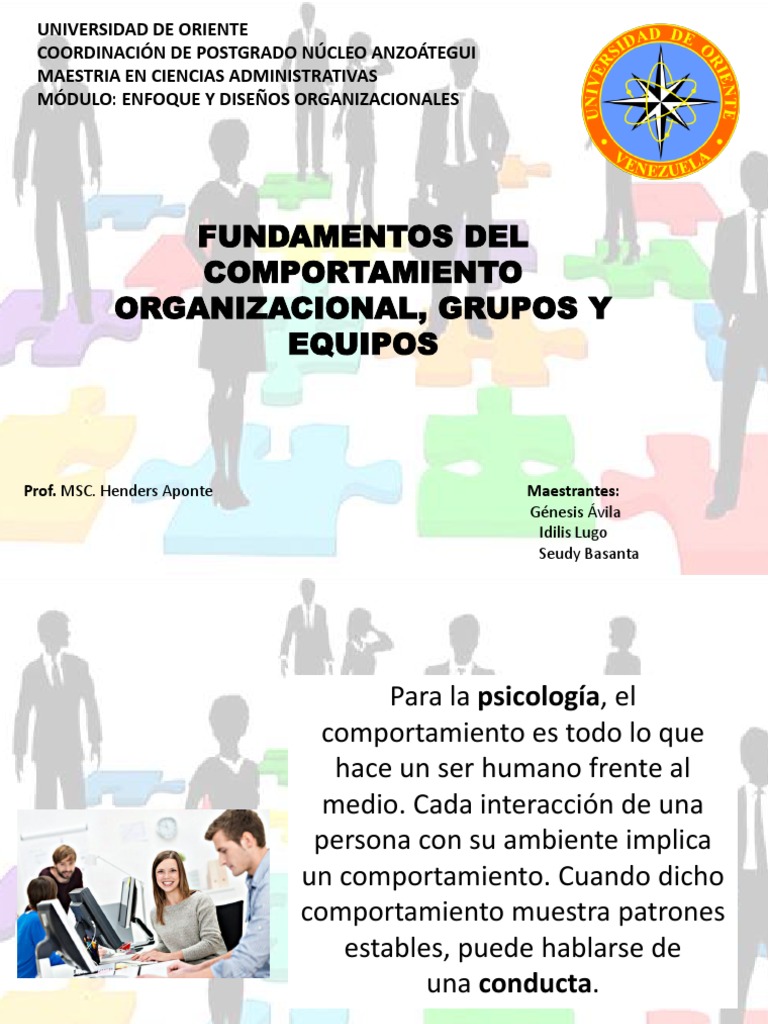 UNIVERSIDAD DE ORIENTE
COORDINACIÓN DE POSTGRADO NÚCLEO ANZOÁTEGUI
MAESTRIA EN CIENCIAS ADMINISTRATIVAS
MÓDULO: ENFOQUE Y DISEÑOS ORGANIZACIONALES

UNIVERSIDAD DE ORIENTE
VENEZUELA

FUNDAMENTOS DEL COMPORTAMIENTO ORGANIZACIONAL, GRUPOS Y EQUIPOS

Prof. MSC. Henders Aponte

Maestrantes:
Génesis Ávila
Idilis Lugo
Seudy Basanta

Para la psicología, el comportamiento es todo lo que hace un ser humano frente al medio. Cada interacción de una persona con su ambiente implica un comportamiento. Cuando dicho comportamiento muestra patrones estables, puede hablarse de una conducta.